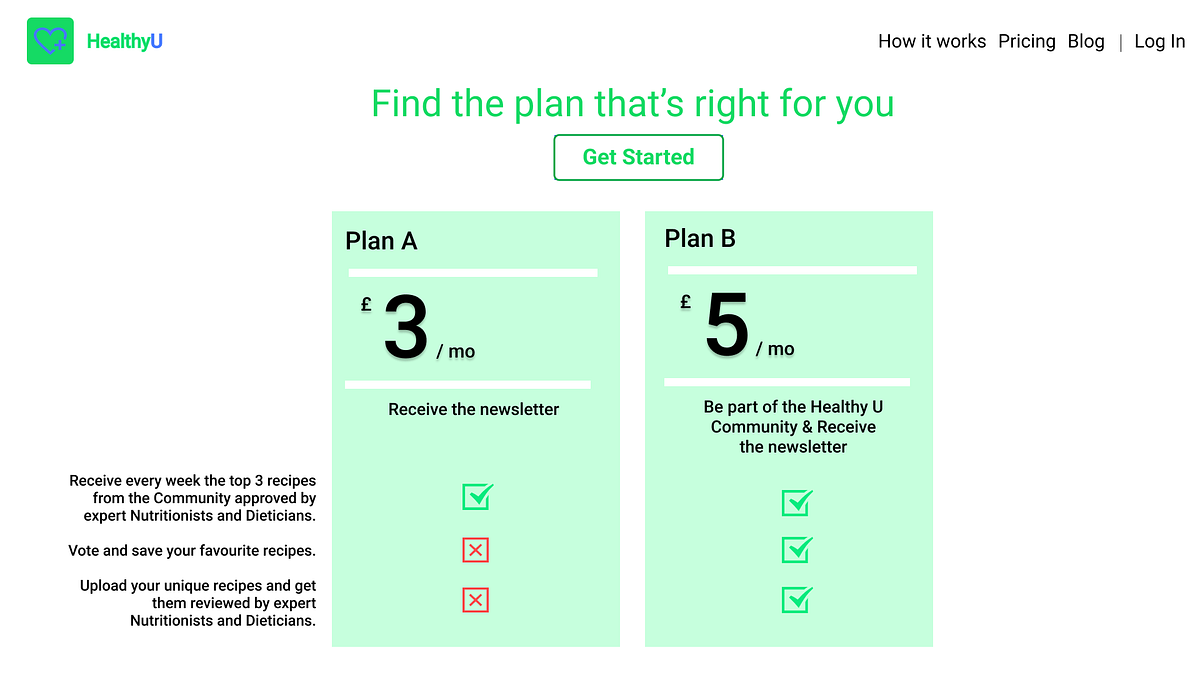 HealthyU

How it works Pricing Blog | Log In

Find the plan that's right for you

Get Started

Plan A

£ 3 / mo

Receive the newsletter

Plan B

£ 5 / mo

Be part of the Healthy U Community & Receive the newsletter

Receive every week the top 3 recipes from the Community approved by expert Nutritionists and Dieticians.

Vote and save your favourite recipes.

Upload your unique recipes and get them reviewed by expert Nutritionists and Dieticians.